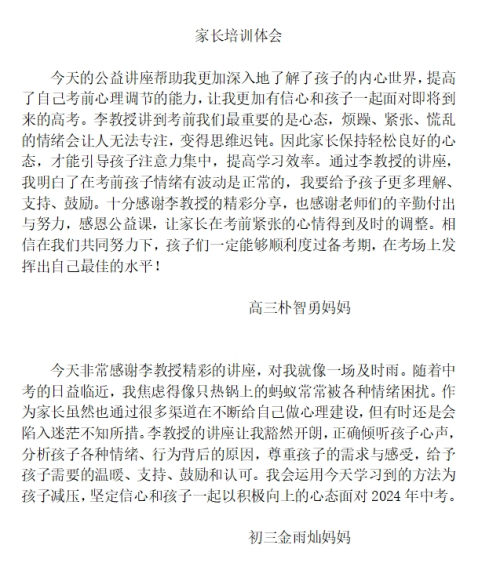 家长培训体会

今天的公益讲座帮助我更加深入地了解了孩子的内心世界，提高了自己考前心理调节的能力，让我更加有信心和孩子一起面对即将到来的高考。李教授讲到考前我们最重要的是心态，烦躁、紧张、慌乱的情绪会让人无法专注，变得思维迟钝。因此家长保持轻松良好的心态，才能引导孩子注意力集中，提高学习效率。通过李教授的讲座，我明白了在考前孩子情绪有波动是正常的，我要给予孩子更多理解、支持、鼓励。十分感谢李教授的精彩分享，也感谢老师们的辛勤付出与努力，感恩公益课，让家长在考前紧张的心情得到及时的调整。相信在我们共同努力下，孩子们一定能够顺利度过备考期，在考场上发挥出自己最佳的水平！

高三朴智勇妈妈

今天非常感谢李教授精彩的讲座，对我就像一场及时雨。随着中考的日益临近，我焦虑得像只热锅上的蚂蚁常常被各种情绪困扰。作为家长虽然也通过很多渠道在不断给自己做心理建设，但有时还是会陷入迷茫不知所措。李教授的讲座让我豁然开朗，正确倾听孩子心声，分析孩子各种情绪、行为背后的原因，尊重孩子的需求与感受，给予孩子需要的温暖、支持、鼓励和认可。我会运用今天学习到的方法为孩子减压，坚定信心和孩子一起以积极向上的心态面对 2024 年中考。

初三金雨灿妈妈